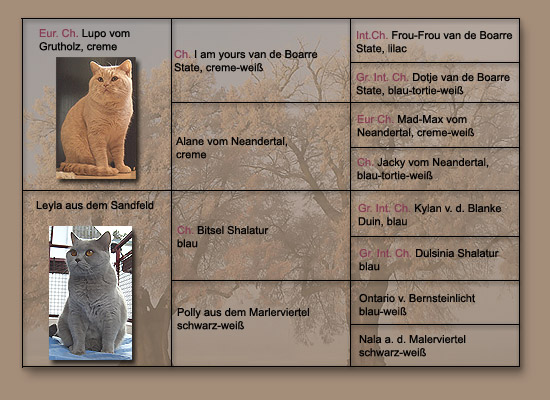 Eur. Ch. Lupo vom Grutholz, creme

Ch. I am yours van de Boarre State, creme-weiß

Int.Ch. Frou-Frou van de Boarre State, lilac

Gr. Int. Ch. Dotje van de Boarre State, blau-tortie-weiß

Alane vom Neandertal, creme

Eur Ch. Mad-Max vom Neandertal, creme-weiß

Ch. Jacky vom Neandertal, blau-tortie-weiß

Leyla aus dem Sandfeld

Ch. Bitsel Shalatur blau

Gr. Int. Ch. Kylan v. d. Blanke Duin, blau

Gr. Int. Ch. Dulsinia Shalatur blau

Polly aus dem Marlerviertel schwarz-weiß

Ontario v. Bernsteinlicht blau-weiß

Nala a. d. Malerviertel schwarz-weiß